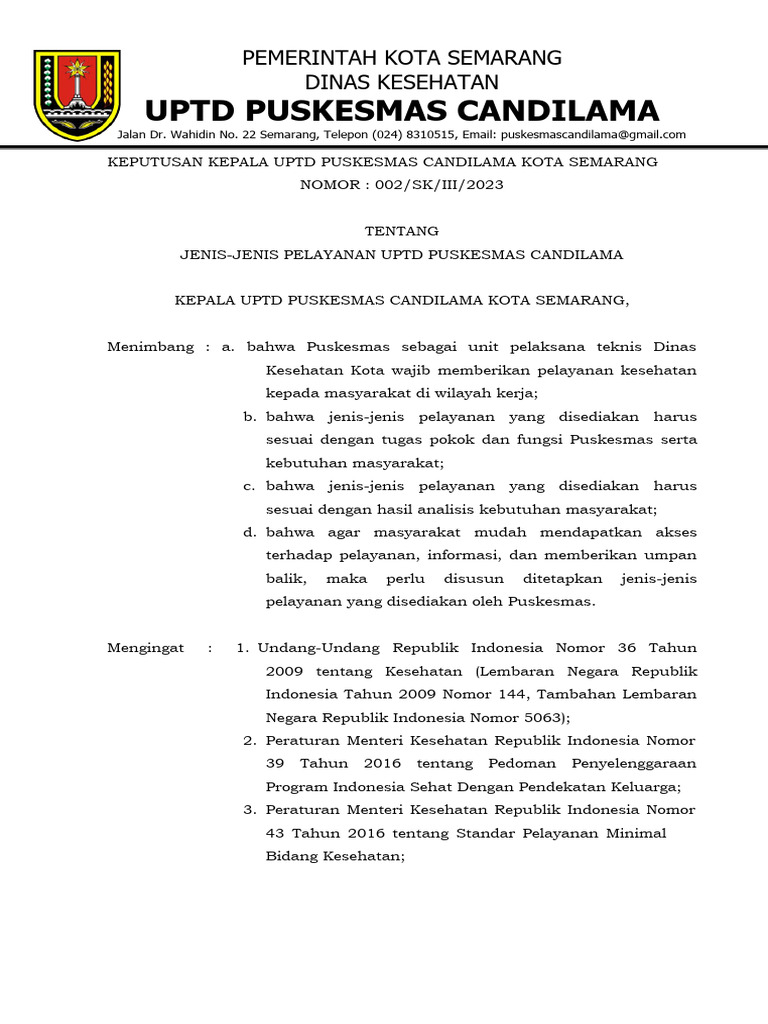 PEMERINTAH KOTA SEMARANG
DINAS KESEHATAN
UPTD PUSKESMAS CANDILAMA
Jalan Dr. Wahidin No. 22 Semarang, Telepon (024) 8310515, Email: puskesmascandilama@gmail.com

KEPUTUSAN KEPALA UPTD PUSKESMAS CANDILAMA KOTA SEMARANG
NOMOR : 002/SK/III/2023

TENTANG
JENIS-JENIS PELAYANAN UPTD PUSKESMAS CANDILAMA

KEPALA UPTD PUSKESMAS CANDILAMA KOTA SEMARANG,

Menimbang : a. bahwa Puskesmas sebagai unit pelaksana teknis Dinas Kesehatan Kota wajib memberikan pelayanan kesehatan kepada masyarakat di wilayah kerja;
b. bahwa jenis-jenis pelayanan yang disediakan harus sesuai dengan tugas pokok dan fungsi Puskesmas serta kebutuhan masyarakat;
c. bahwa jenis-jenis pelayanan yang disediakan harus sesuai dengan hasil analisis kebutuhan masyarakat;
d. bahwa agar masyarakat mudah mendapatkan akses terhadap pelayanan, informasi, dan memberikan umpan balik, maka perlu disusun ditetapkan jenis-jenis pelayanan yang disediakan oleh Puskesmas.

Mengingat : 1. Undang-Undang Republik Indonesia Nomor 36 Tahun 2009 tentang Kesehatan (Lembaran Negara Republik Indonesia Tahun 2009 Nomor 144, Tambahan Lembaran Negara Republik Indonesia Nomor 5063);
2. Peraturan Menteri Kesehatan Republik Indonesia Nomor 39 Tahun 2016 tentang Pedoman Penyelenggaraan Program Indonesia Sehat Dengan Pendekatan Keluarga;
3. Peraturan Menteri Kesehatan Republik Indonesia Nomor 43 Tahun 2016 tentang Standar Pelayanan Minimal Bidang Kesehatan;